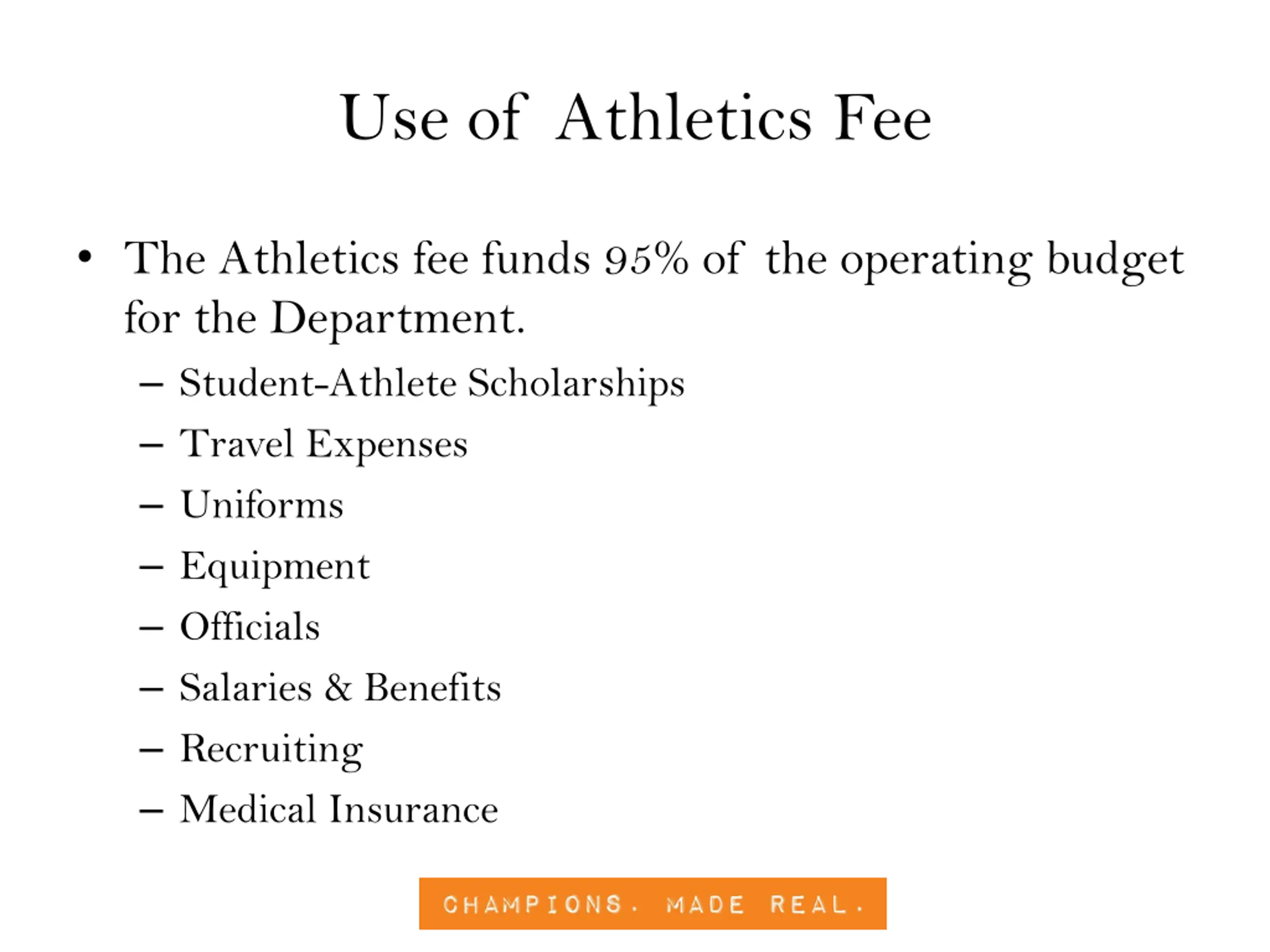 Use of Athletics Fee

• The Athletics fee funds 95% of the operating budget for the Department.
– Student-Athlete Scholarships
– Travel Expenses
– Uniforms
– Equipment
– Officials
– Salaries & Benefits
– Recruiting
– Medical Insurance

CHAMPIONS. MADE REAL.